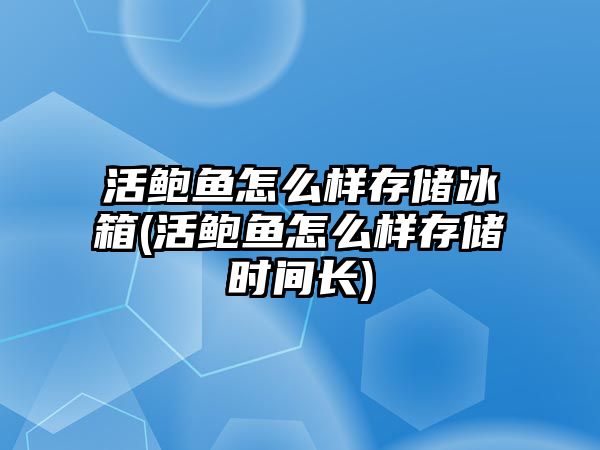 活鲍鱼怎么样存储冰箱(活鲍鱼怎么样存储时间长)